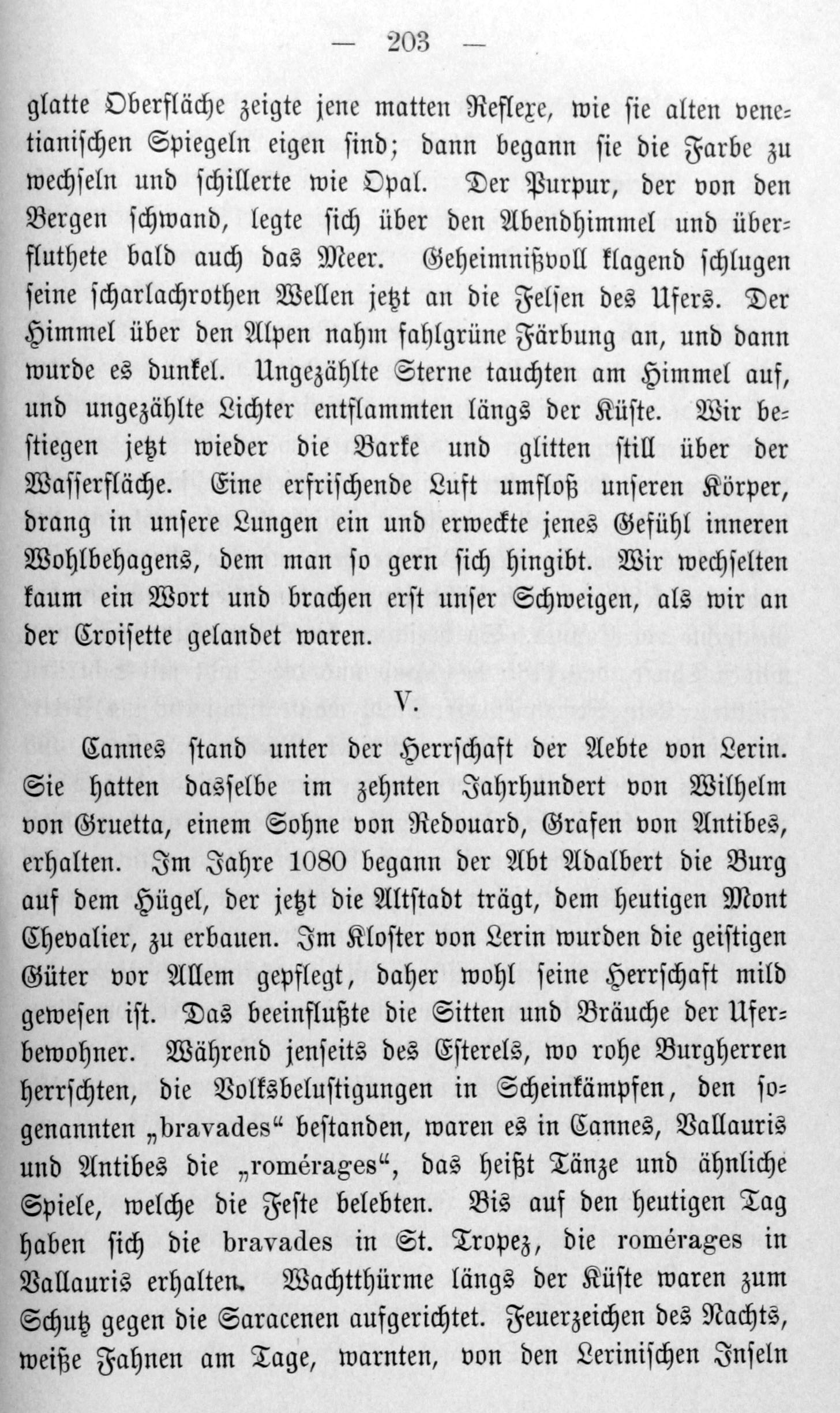 — 203 —

glatte Oberfläche zeigte jene matten Reflexe, wie sie alten venetianischen Spiegeln eigen sind; dann begann sie die Farbe zu wechseln und schillerte wie Opal. Der Purpur, der von den Bergen schwand, legte sich über den Abendhimmel und überfluthete bald auch das Meer. Geheimnißvoll klagend schlugen seine scharlachrothen Wellen jetzt an die Felsen des Ufers. Der Himmel über den Alpen nahm fahlgrüne Färbung an, und dann wurde es dunkel. Ungezählte Sterne tauchten am Himmel auf, und ungezählte Lichter entflammten längs der Küste. Wir bestiegen jetzt wieder die Barke und glitten still über der Wasserfläche. Eine erfrischende Luft umfloß unseren Körper, drang in unsere Lungen ein und erweckte jenes Gefühl inneren Wohlbehagens, dem man so gern sich hingibt. Wir wechselten kaum ein Wort und brachen erst unser Schweigen, als wir an der Croisette gelandet waren.

V.

Cannes stand unter der Herrschaft der Aebte von Lerin. Sie hatten dasselbe im zehnten Jahrhundert von Wilhelm von Gruetta, einem Sohne von Redouard, Grafen von Antibes, erhalten. Im Jahre 1080 begann der Abt Adalbert die Burg auf dem Hügel, der jetzt die Altstadt trägt, dem heutigen Mont Chevalier, zu erbauen. Im Kloster von Lerin wurden die geistigen Güter vor Allem gepflegt, daher wohl seine Herrschaft mild gewesen ist. Das beeinflußte die Sitten und Bräuche der Uferbewohner. Während jenseits des Esterels, wo rohe Burgherren herrschten, die Volksbelustigungen in Scheinkämpfen, den sogenannten „bravades“ bestanden, waren es in Cannes, Vallauris und Antibes die „romérages“, das heißt Tänze und ähnliche Spiele, welche die Feste belebten. Bis auf den heutigen Tag haben sich die bravades in St. Tropez, die romérages in Vallauris erhalten. Wachtthürme längs der Küste waren zum Schutz gegen die Saracenen aufgerichtet. Feuerzeichen des Nachts, weiße Fahnen am Tage, warnten, von den Lerinischen Inseln